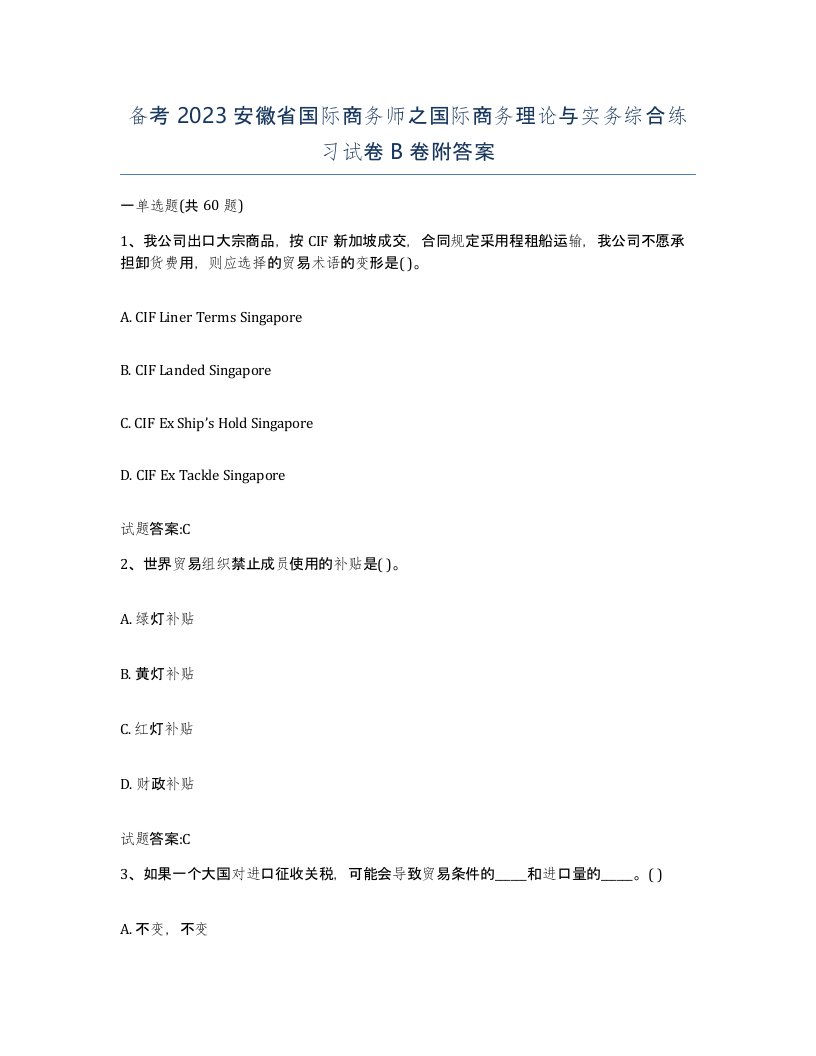 备考 2023 安徽省国际商务师之国际商务理论与实务综合练习试卷 B 卷附答案

一单选题(共 60 题)

1、我公司出口大宗商品，按 CIF 新加坡成交，合同规定采用程租船运输，我公司不愿承担卸货费用，则应选择的贸易术语的变形是( )。

A. CIF Liner Terms Singapore

B. CIF Landed Singapore

C. CIF Ex Ship's Hold Singapore

D. CIF Ex Tackle Singapore

试题答案:C

2、世界贸易组织禁止成员使用的补贴是( )。

A. 绿灯补贴

B. 黄灯补贴

C. 红灯补贴

D. 财政补贴

试题答案:C

3、如果一个大国对进口征收关税，可能会导致贸易条件的_____和进口量的_____。( )

A. 不变，不变